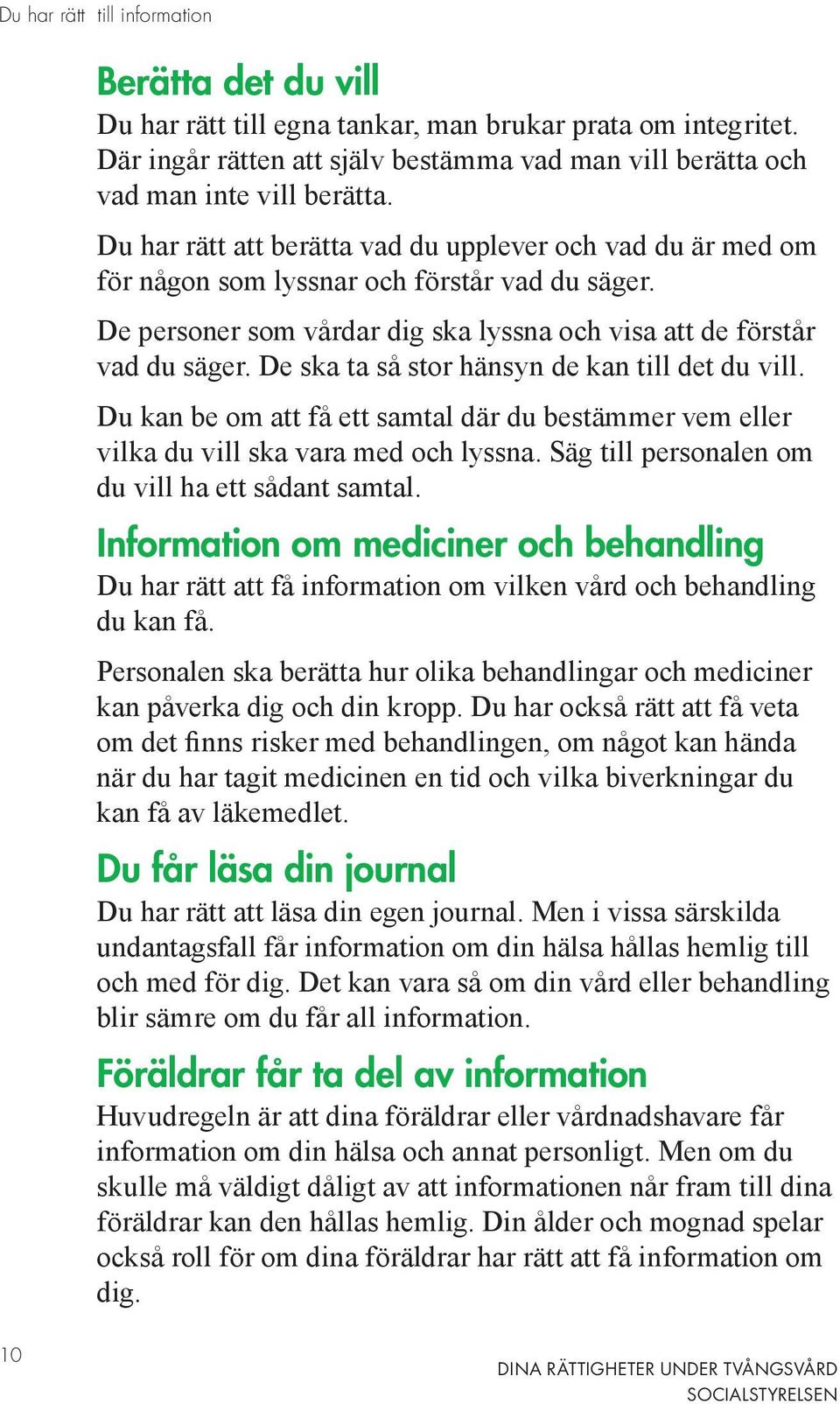 Du har rätt till information

Berätta det du vill

Du har rätt till egna tankar, man brukar prata om integritet. Där ingår rätten att själv bestämma vad man vill berätta och vad man inte vill berätta.

Du har rätt att berätta vad du upplever och vad du är med om för någon som lyssnar och förstår vad du säger.

De personer som vårdar dig ska lyssna och visa att de förstår vad du säger. De ska ta så stor hänsyn de kan till det du vill.

Du kan be om att få ett samtal där du bestämmer vem eller vilka du vill ska vara med och lyssna. Säg till personalen om du vill ha ett sådant samtal.

Information om mediciner och behandling

Du har rätt att få information om vilken vård och behandling du kan få.

Personalen ska berätta hur olika behandlingar och mediciner kan påverka dig och din kropp. Du har också rätt att få veta om det finns risker med behandlingen, om något kan hända när du har tagit medicinen en tid och vilka biverkningar du kan få av läkemedlet.

Du får läsa din journal

Du har rätt att läsa din egen journal. Men i vissa särskilda undantagsfall får information om din hälsa hållas hemlig till och med för dig. Det kan vara så om din vård eller behandling blir sämre om du får all information.

Föräldrar får ta del av information

Huvudregeln är att dina föräldrar eller vårdnadshavare får information om din hälsa och annat personligt. Men om du skulle må väldigt dåligt av att informationen når fram till dina föräldrar kan den hållas hemlig. Din ålder och mognad spelar också roll för om dina föräldrar har rätt att få information om dig.

10

DINA RÄTTIGHETER UNDER TVÅNGSVÅRD
SOCIALSTYRELSEN